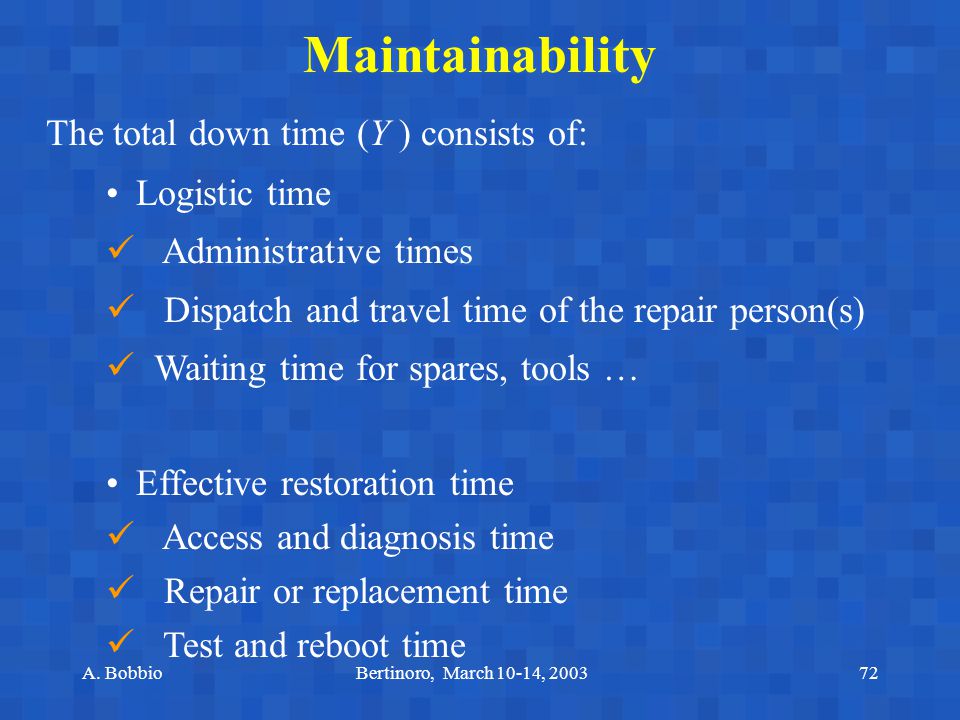 Maintainability

The total down time ($Y$) consists of:

• Logistic time

✓ Administrative times

✓ Dispatch and travel time of the repair person(s)

✓ Waiting time for spares, tools …

• Effective restoration time

✓ Access and diagnosis time

✓ Repair or replacement time

✓ Test and reboot time

A. Bobbio

Bertinoro, March 10-14, 2003

72